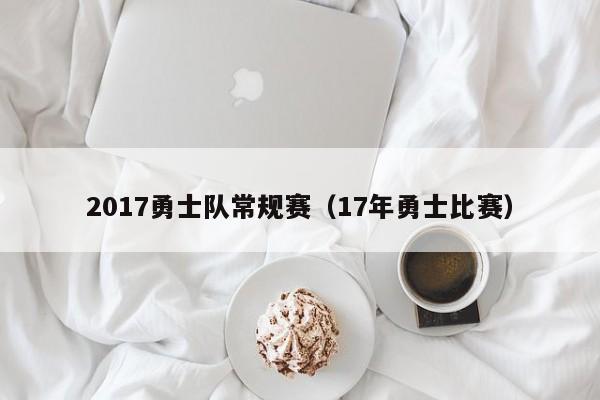 2017勇士队常规赛（17年勇士比赛）